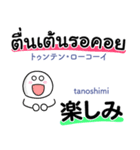 ตื่นเต้นรอคอย
トゥンテン・ローコーイ

tanoshimi
楽しみ